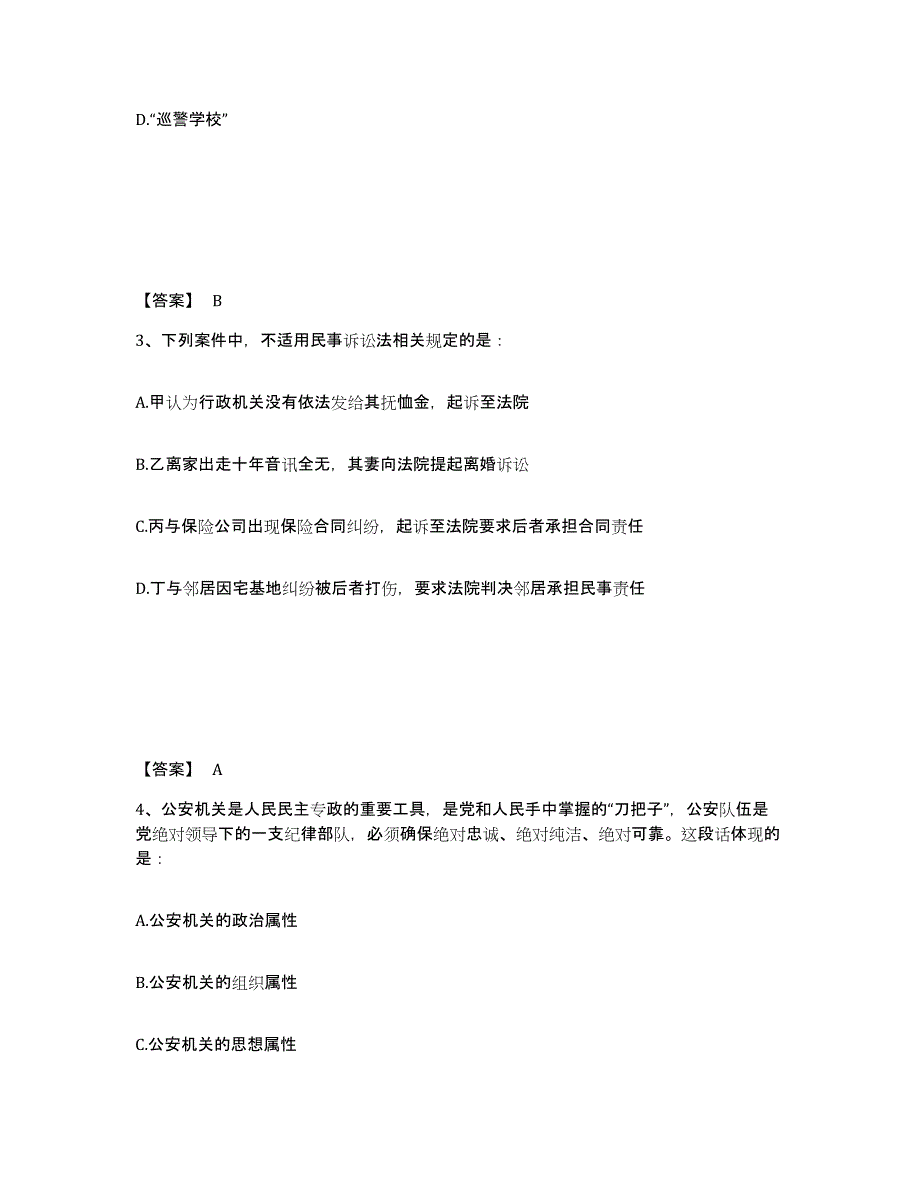 D.“巡警学校”

【答案】 B

3、下列案件中，不适用民事诉讼法相关规定的是：

A.甲认为行政机关没有依法发给其抚恤金，起诉至法院

B.乙离家出走十年音讯全无，其妻向法院提起离婚诉讼

C.丙与保险公司出现保险合同纠纷，起诉至法院要求后者承担合同责任

D.丁与邻居因宅基地纠纷被后者打伤，要求法院判决邻居承担民事责任

【答案】 A

4、公安机关是人民民主专政的重要工具，是党和人民手中掌握的“刀把子”，公安队伍是党绝对领导下的一支纪律部队，必须确保绝对忠诚、绝对纯洁、绝对可靠。这段话体现的是：

A.公安机关的政治属性

B.公安机关的组织属性

C.公安机关的思想属性